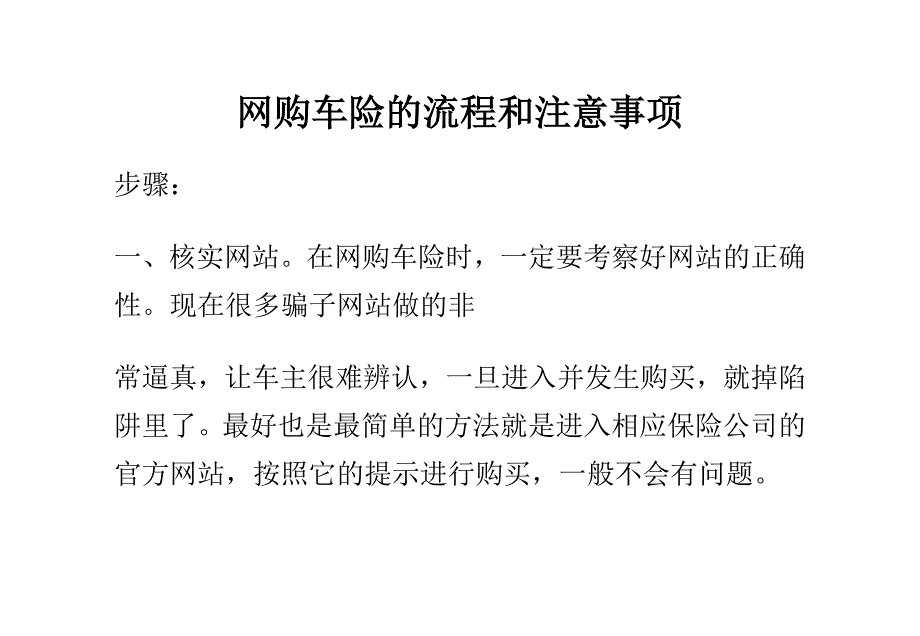 网购车险的流程和注意事项

步骤：

一、核实网站。在网购车险时，一定要考察好网站的正确性。现在很多骗子网站做的非

常逼真，让车主很难辨认，一旦进入并发生购买，就掉陷阱里了。最好也是最简单的方法就是进入相应保险公司的官方网站，按照它的提示进行购买，一般不会有问题。